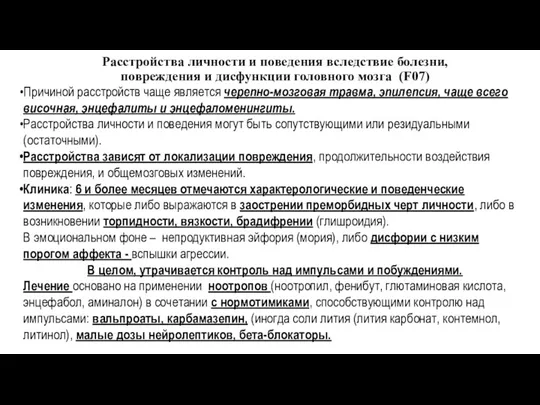 Расстройства личности и поведения вследствие болезни, повреждения и дисфункции головного мозга (F07)

•Причиной расстройств чаще является черепно-мозговая травма, эпилепсия, чаще всего височная, энцефалиты и энцефаломенингиты.

•Расстройства личности и поведения могут быть сопутствующими или резидуальными (остаточными).

•Расстройства зависят от локализации повреждения, продолжительности воздействия повреждения, и общемозговых изменений.

•Клиника: 6 и более месяцев отмечаются характерологические и поведенческие изменения, которые либо выражаются в заострении преморбидных черт личности, либо в возникновении торпидности, вязкости, брадифрении (глишроидия).

В эмоциональном фоне – непродуктивная эйфория (мория), либо дисфории с низким порогом аффекта - вспышки агрессии.

В целом, утрачивается контроль над импульсами и побуждениями.

Лечение основано на применении ноотропов (ноотропил, фенибут, глютаминовая кислота, энцефабол, аминалон) в сочетании с нормотимиками, способствующими контролю над импульсами: вальпроаты, карбамазепин, (иногда соли лития (лития карбонат, контемнол, литинол), малые дозы нейролептиков, бета-блокаторы.